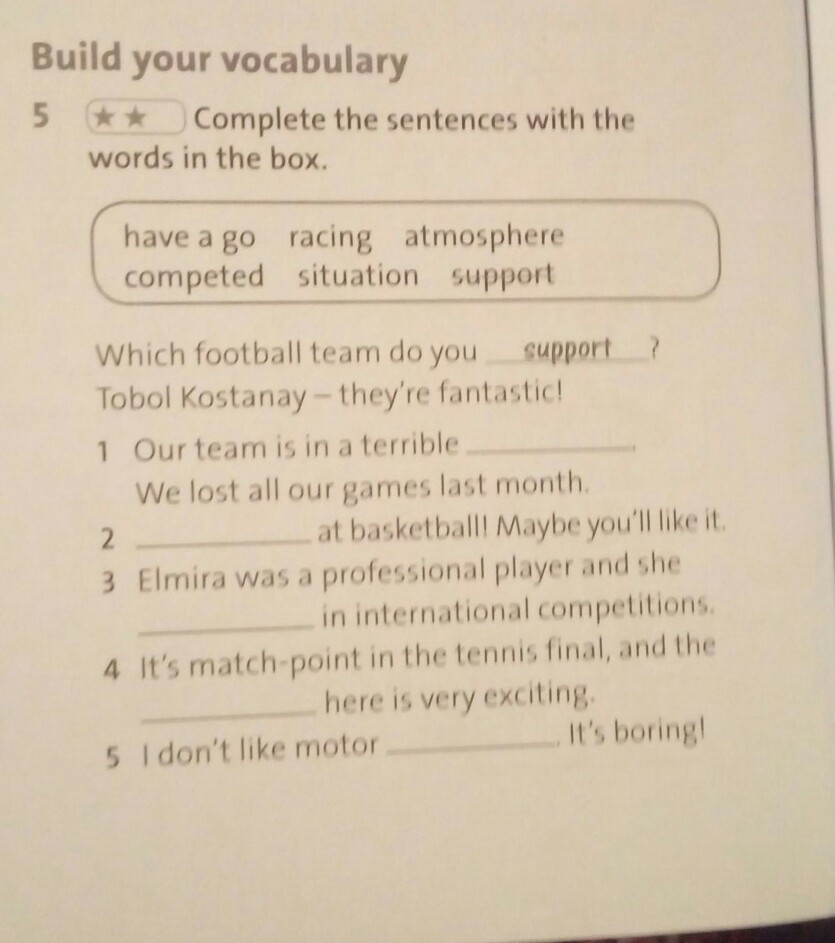 Build your vocabulary

5 ★★ Complete the sentences with the words in the box.

have a go racing atmosphere
competed situation support

Which football team do you support ?
Tobol Kostanay – they're fantastic!

1 Our team is in a terrible ____. We lost all our games last month.

2 ____ at basketball! Maybe you'll like it.

3 Elmira was a professional player and she ____ in international competitions.

4 It's match-point in the tennis final, and the ____ here is very exciting.

5 I don't like motor ____. It's boring!